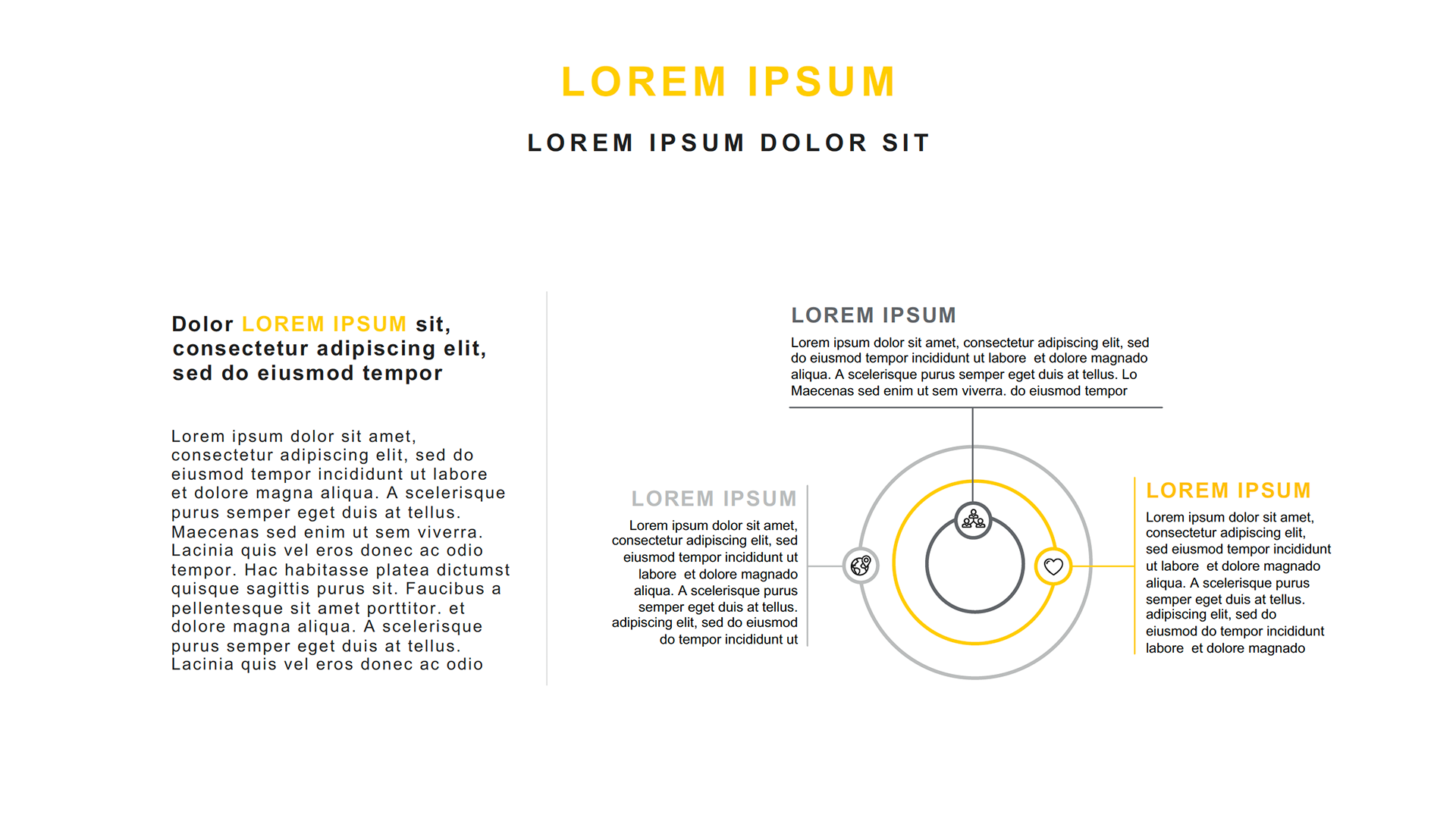 LOREM IPSUM

LOREM IPSUM DOLOR SIT

Dolor LOREM IPSUM sit, consectetur adipiscing elit, sed do eiusmod tempor

Lorem ipsum dolor sit amet, consectetur adipiscing elit, sed do eiusmod tempor incididunt ut labore et dolore magna aliqua. A scelerisque purus semper eget duis at tellus. Maecenas sed enim ut sem viverra. Lacinia quis vel eros donec ac odio tempor. Hac habitasse platea dictumst quisque sagittis purus sit. Faucibus a pellentesque sit amet porttitor. et dolore magna aliqua. A scelerisque purus semper eget duis at tellus. Lacinia quis vel eros donec ac odio

LOREM IPSUM

Lorem ipsum dolor sit amet, consectetur adipiscing elit, sed do eiusmod tempor incididunt ut labore et dolore magnado aliqua. A scelerisque purus semper eget duis at tellus. Lo Maecenas sed enim ut sem viverra. do eiusmod tempor

LOREM IPSUM

Lorem ipsum dolor sit amet, consectetur adipiscing elit, sed eiusmod tempor incididunt ut labore et dolore magnado aliqua. A scelerisque purus semper eget duis at tellus. adipiscing elit, sed do eiusmod do tempor incididunt ut

LOREM IPSUM

Lorem ipsum dolor sit amet, consectetur adipiscing elit, sed eiusmod tempor incididunt ut labore et dolore magnado aliqua. A scelerisque purus semper eget duis at tellus. adipiscing elit, sed do eiusmod do tempor incididunt labore et dolore magnado